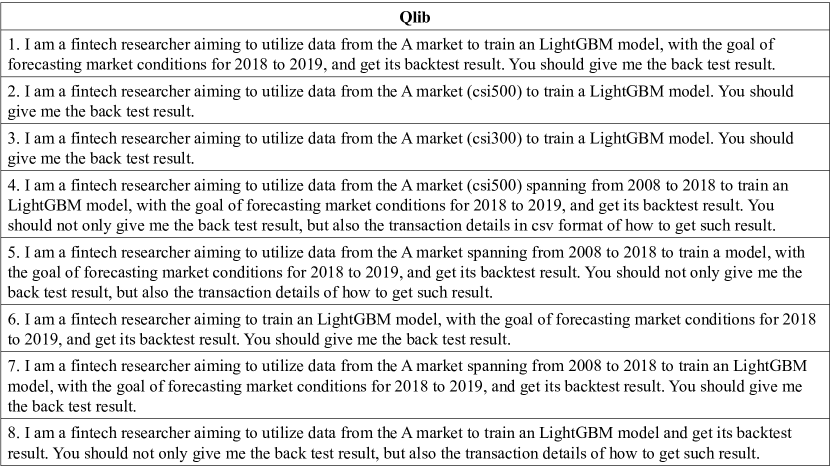 | Qlib |
|---|
| 1. I am a fintech researcher aiming to utilize data from the A market to train an LightGBM model, with the goal of forecasting market conditions for 2018 to 2019, and get its backtest result. You should give me the back test result. |
| 2. I am a fintech researcher aiming to utilize data from the A market (csi500) to train a LightGBM model. You should give me the back test result. |
| 3. I am a fintech researcher aiming to utilize data from the A market (csi300) to train a LightGBM model. You should give me the back test result. |
| 4. I am a fintech researcher aiming to utilize data from the A market (csi500) spanning from 2008 to 2018 to train an LightGBM model, with the goal of forecasting market conditions for 2018 to 2019, and get its backtest result. You should not only give me the back test result, but also the transaction details in csv format of how to get such result. |
| 5. I am a fintech researcher aiming to utilize data from the A market spanning from 2008 to 2018 to train a model, with the goal of forecasting market conditions for 2018 to 2019, and get its backtest result. You should not only give me the back test result, but also the transaction details of how to get such result. |
| 6. I am a fintech researcher aiming to train an LightGBM model, with the goal of forecasting market conditions for 2018 to 2019, and get its backtest result. You should give me the back test result. |
| 7. I am a fintech researcher aiming to utilize data from the A market spanning from 2008 to 2018 to train an LightGBM model, with the goal of forecasting market conditions for 2018 to 2019, and get its backtest result. You should give me the back test result. |
| 8. I am a fintech researcher aiming to utilize data from the A market to train an LightGBM model and get its backtest result. You should not only give me the back test result, but also the transaction details of how to get such result. |